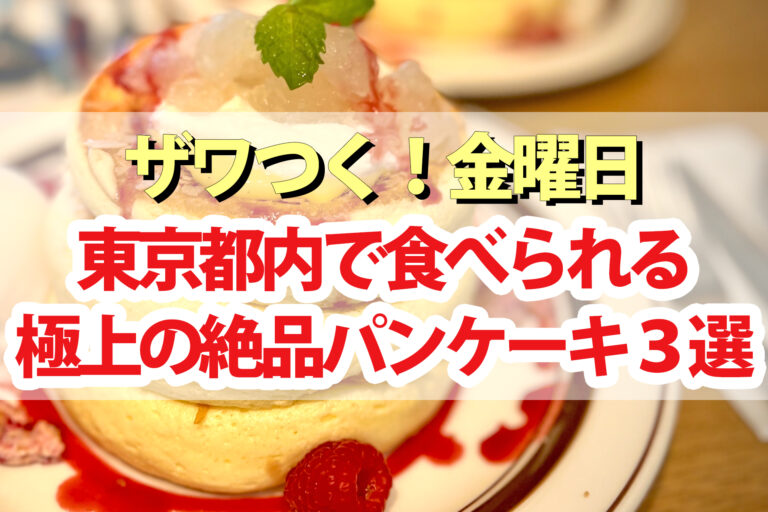 ザワつく！金曜日

東京都内で食べられる
極上の絶品パンケーキ３選